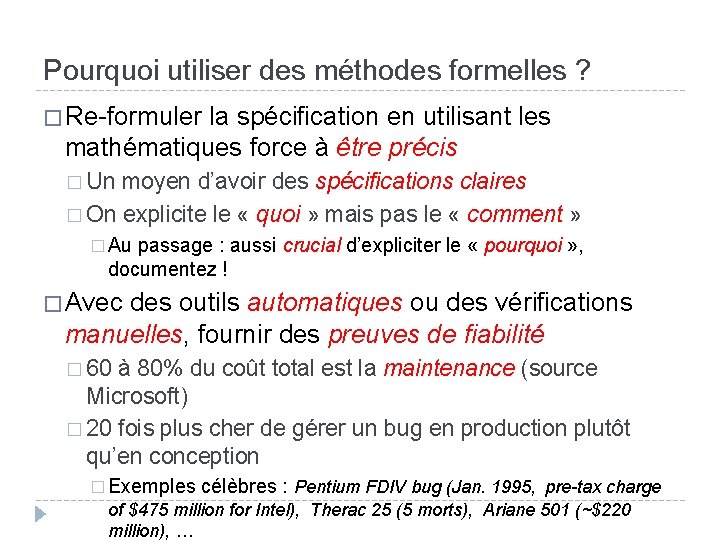 Pourquoi utiliser des méthodes formelles ?

□ Re-formuler la spécification en utilisant les mathématiques force à être précis

□ Un moyen d'avoir des spécifications claires

□ On explicite le « quoi » mais pas le « comment »

□ Au passage : aussi crucial d'expliciter le « pourquoi », documentez !

□ Avec des outils automatiques ou des vérifications manuelles, fournir des preuves de fiabilité

□ 60 à 80% du coût total est la maintenance (source Microsoft)

□ 20 fois plus cher de gérer un bug en production plutôt qu'en conception

□ Exemples célèbres : Pentium FDIV bug (Jan. 1995, pre-tax charge of \$475 million for Intel), Therac 25 (5 morts), Ariane 501 (~\$220 million), …